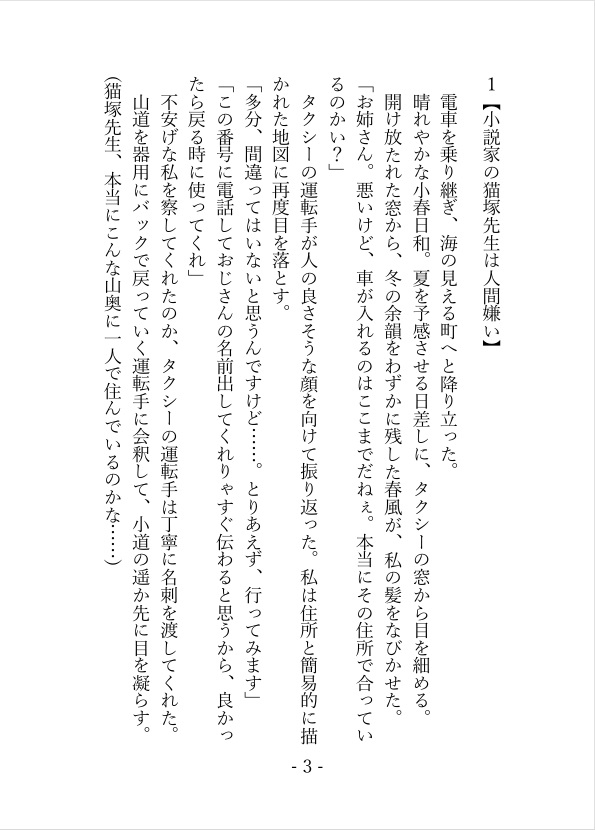 1【小説家の猫塚先生は人間嫌い】

電車を乗り継ぎ、海の見える町へと降り立った。
晴れやかな小春日和。夏を予感させる日差しに、タクシーの窓から目を細める。
開け放たれた窓から、冬の余韻をわずかに残した春風が、私の髪をなびかせた。
「お姉さん。悪いけど、車が入れるのはここまでだねぇ。本当にその住所で合っているのかい？」
タクシーの運転手が人の良さそうな顔を向けて振り返った。私は住所と簡易的に描かれた地図に再度目を落とす。
「多分、間違ってはいないと思うんですけど……。とりあえず、行ってみます」
「この番号に電話しておじさんの名前出してくれりゃすぐ伝わると思うから、良かったら戻る時に使ってくれ」
不安げな私を察してくれたのか、タクシーの運転手は丁寧に名刺を渡してくれた。
山道を器用にバックで戻っていく運転手に会釈して、小道の遥か先に目を凝らす。
（猫塚先生、本当にこんな山奥に一人で住んでいるのかな……）

- 3 -